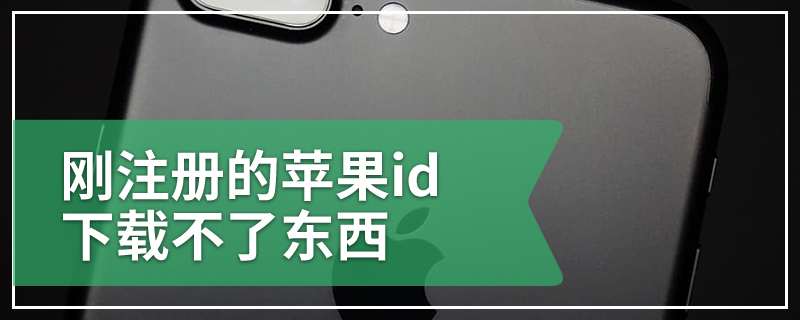 刚注册的苹果id
下载不了东西